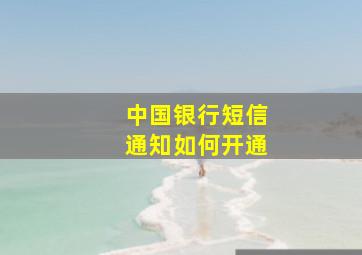 中国银行短信
通知如何开通